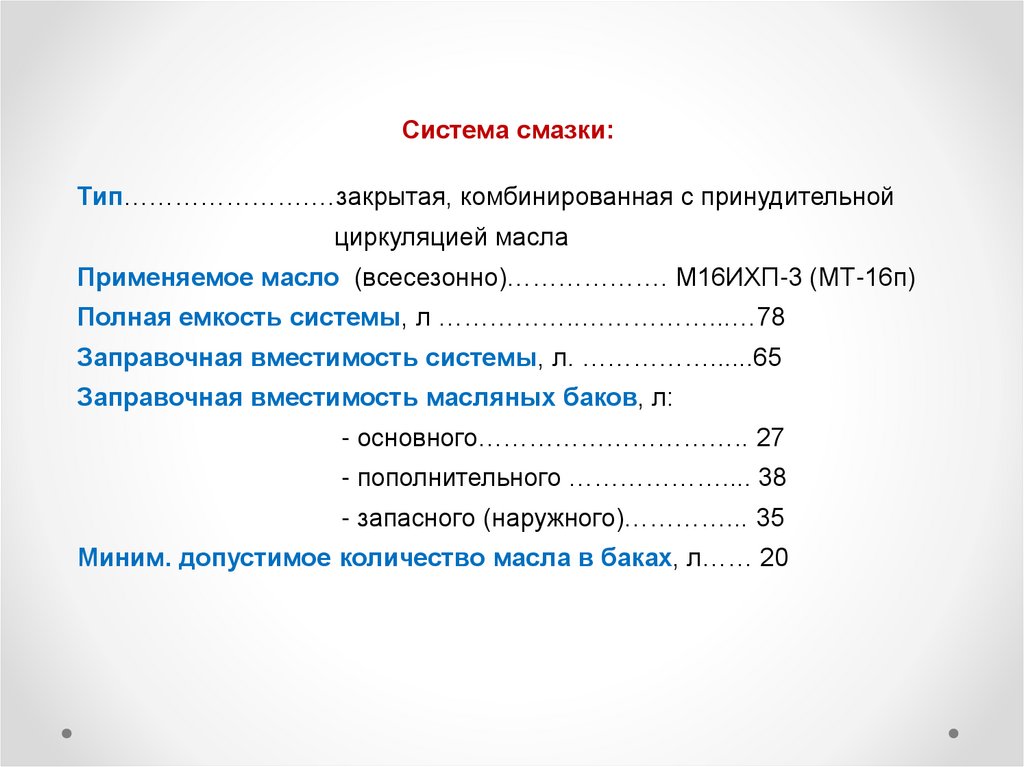 Система смазки:

Тип закрытая, комбинированная с принудительной циркуляцией масла

Применяемое масло (всесезонно) М16ИХП-3 (МТ-16п)

Полная емкость системы, л 78

Заправочная вместимость системы, л. 65

Заправочная вместимость масляных баков, л:

- основного 27

- пополнительного 38

- запасного (наружного) 35

Миним. допустимое количество масла в баках, л 20